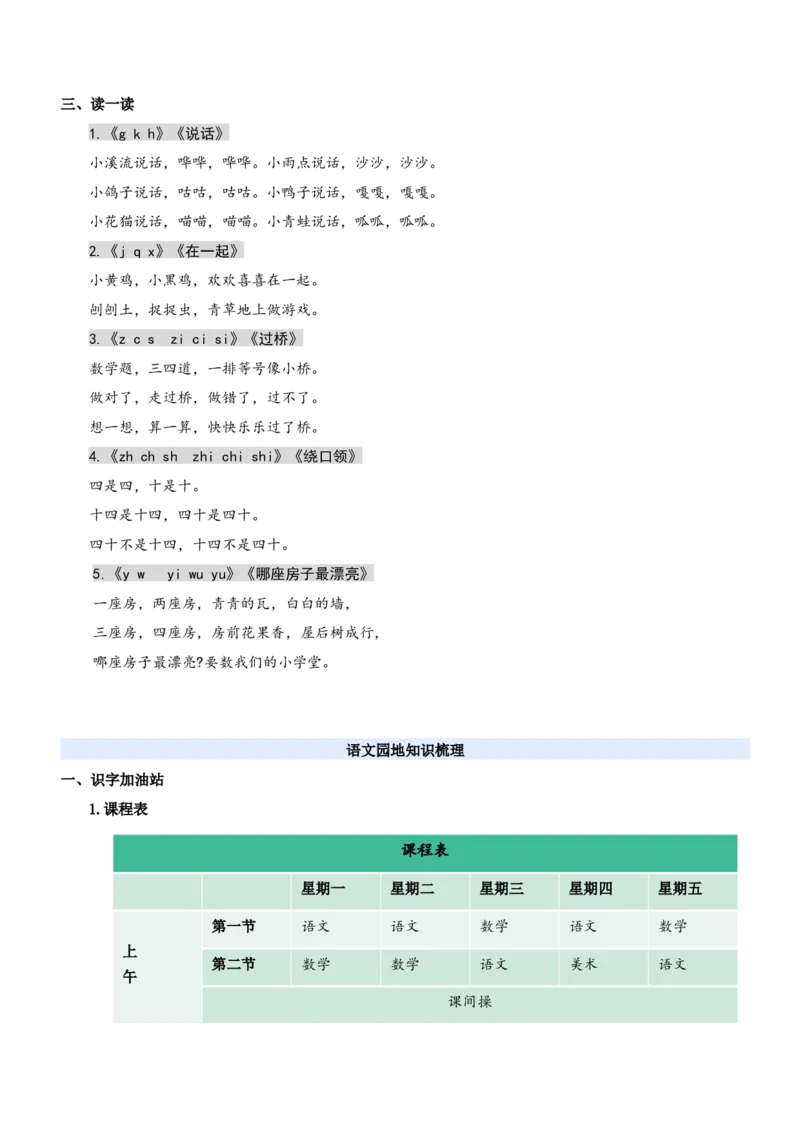 三、读一读

1.《g k h》《说话》

小溪流说话，哗哗，哗哗。小雨点说话，沙沙，沙沙。

小鸽子说话，咕咕，咕咕。小鸭子说话，嘎嘎，嘎嘎。

小花猫说话，喵喵，喵喵。小青蛙说话，呱呱，呱呱。

2.《j q x》《在一起》

小黄鸡，小黑鸡，欢欢喜喜在一起。

刨刨土，捉捉虫，青草地上做游戏。

3.《z c s zi ci si》《过桥》

数学题，三四道，一排等号像小桥。

做对了，走过桥，做错了，过不了。

想一想，算一算，快快乐乐过了桥。

4.《zh ch sh zhi chi shi》《绕口领》

四是四，十是十。

十四是十四，四十是四十。

四十不是十四，十四不是四十。

5.《y w yi wu yu》《哪座房子最漂亮》

一座房，两座房，青青的瓦，白白的墙，

三座房，四座房，房前花果香，屋后树成行，

哪座房子最漂亮?要数我们的小学堂。

语文园地知识梳理

一、识字加油站

1. 课程表

| 课程表 | | | | | | |
|---|---|---|---|---|---|---|
| | | 星期一 | 星期二 | 星期三 | 星期四 | 星期五 |
| 上午 | 第一节 | 语文 | 语文 | 数学 | 语文 | 数学 |
| | 第二节 | 数学 | 数学 | 语文 | 美术 | 语文 |
| | 课间操 | | | | | |